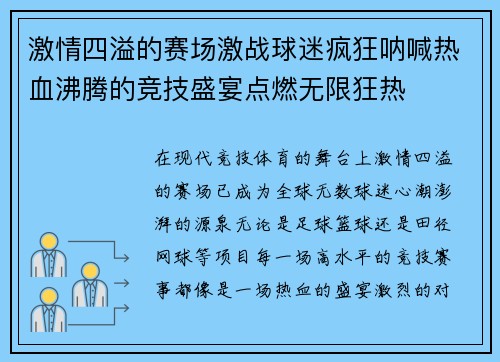 激情四溢的赛场激战球迷疯狂呐喊热血沸腾的竞技盛宴点燃无限狂热

在现代竞技体育的舞台上激情四溢的赛场已成为全球无数球迷心潮澎湃的源泉无论是足球篮球还是田径网球等项目每一场高水平的竞技赛事都像是一场热血的盛宴激烈的对